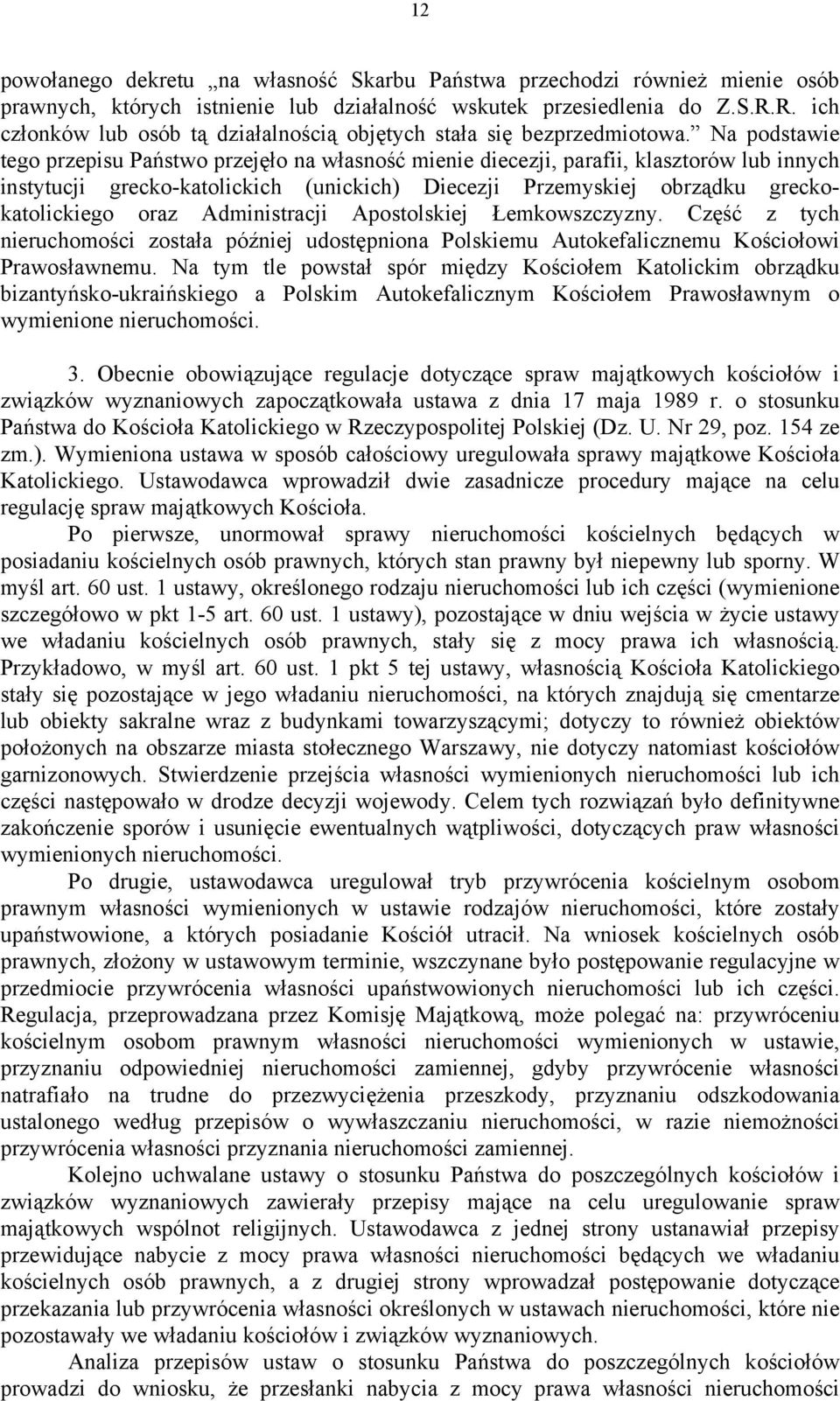 12

powołanego dekretu „na własność Skarbu Państwa przechodzi również mienie osób prawnych, których istnienie lub działalność wskutek przesiedlenia do Z.S.R.R. ich członków lub osób tą działalnością objętych stała się bezprzedmiotowa.” Na podstawie tego przepisu Państwo przejęło na własność mienie diecezji, parafii, klasztorów lub innych instytucji grecko-katolickich (unickich) Diecezji Przemyskiej obrządku greckokatolickiego oraz Administracji Apostolskiej Łemkowszczyzny. Część z tych nieruchomości została później udostępniona Polskiemu Autokefalicznemu Kościołowi Prawosławnemu. Na tym tle powstał spór między Kościołem Katolickim obrządku bizantyńsko-ukraińskiego a Polskim Autokefalicznym Kościołem Prawosławnym o wymienione nieruchomości.

3. Obecnie obowiązujące regulacje dotyczące spraw majątkowych kościołów i związków wyznaniowych zapoczątkowała ustawa z dnia 17 maja 1989 r. o stosunku Państwa do Kościoła Katolickiego w Rzeczypospolitej Polskiej (Dz. U. Nr 29, poz. 154 ze zm.). Wymieniona ustawa w sposób całościowy uregulowała sprawy majątkowe Kościoła Katolickiego. Ustawodawca wprowadził dwie zasadnicze procedury mające na celu regulację spraw majątkowych Kościoła.

Po pierwsze, unormował sprawy nieruchomości kościelnych będących w posiadaniu kościelnych osób prawnych, których stan prawny był niepewny lub sporny. W myśl art. 60 ust. 1 ustawy, określonego rodzaju nieruchomości lub ich części (wymienione szczegółowo w pkt 1-5 art. 60 ust. 1 ustawy), pozostające w dniu wejścia w życie ustawy we władaniu kościelnych osób prawnych, stały się z mocy prawa ich własnością. Przykładowo, w myśl art. 60 ust. 1 pkt 5 tej ustawy, własnością Kościoła Katolickiego stały się pozostające w jego władaniu nieruchomości, na których znajdują się cmentarze lub obiekty sakralne wraz z budynkami towarzyszącymi; dotyczy to również obiektów położonych na obszarze miasta stołecznego Warszawy, nie dotyczy natomiast kościołów garnizonowych. Stwierdzenie przejścia własności wymienionych nieruchomości lub ich części następowało w drodze decyzji wojewody. Celem tych rozwiązań było definitywne zakończenie sporów i usunięcie ewentualnych wątpliwości, dotyczących praw własności wymienionych nieruchomości.

Po drugie, ustawodawca uregulował tryb przywrócenia kościelnym osobom prawnym własności wymienionych w ustawie rodzajów nieruchomości, które zostały upaństwowione, a których posiadanie Kościół utracił. Na wniosek kościelnych osób prawnych, złożony w ustawowym terminie, wszczynane było postępowanie regulacyjne w przedmiocie przywrócenia własności upaństwowionych nieruchomości lub ich części. Regulacja, przeprowadzana przez Komisję Majątkową, może polegać na: przywróceniu kościelnym osobom prawnym własności nieruchomości wymienionych w ustawie, przyznaniu odpowiedniej nieruchomości zamiennej, gdyby przywrócenie własności natrafiało na trudne do przezwyciężenia przeszkody, przyznaniu odszkodowania ustalonego według przepisów o wywłaszczaniu nieruchomości, w razie niemożności przywrócenia własności przyznania nieruchomości zamiennej.

Kolejno uchwalane ustawy o stosunku Państwa do poszczególnych kościołów i związków wyznaniowych zawierały przepisy mające na celu uregulowanie spraw majątkowych wspólnot religijnych. Ustawodawca z jednej strony ustanawiał przepisy przewidujące nabycie z mocy prawa własności nieruchomości będących we władaniu kościelnych osób prawnych, a z drugiej strony wprowadzał postępowanie dotyczące przekazania lub przywrócenia własności określonych w ustawach nieruchomości, które nie pozostawały we władaniu kościołów i związków wyznaniowych.

Analiza przepisów ustaw o stosunku Państwa do poszczególnych kościołów prowadzi do wniosku, że przesłanki nabycia z mocy prawa własności nieruchomości